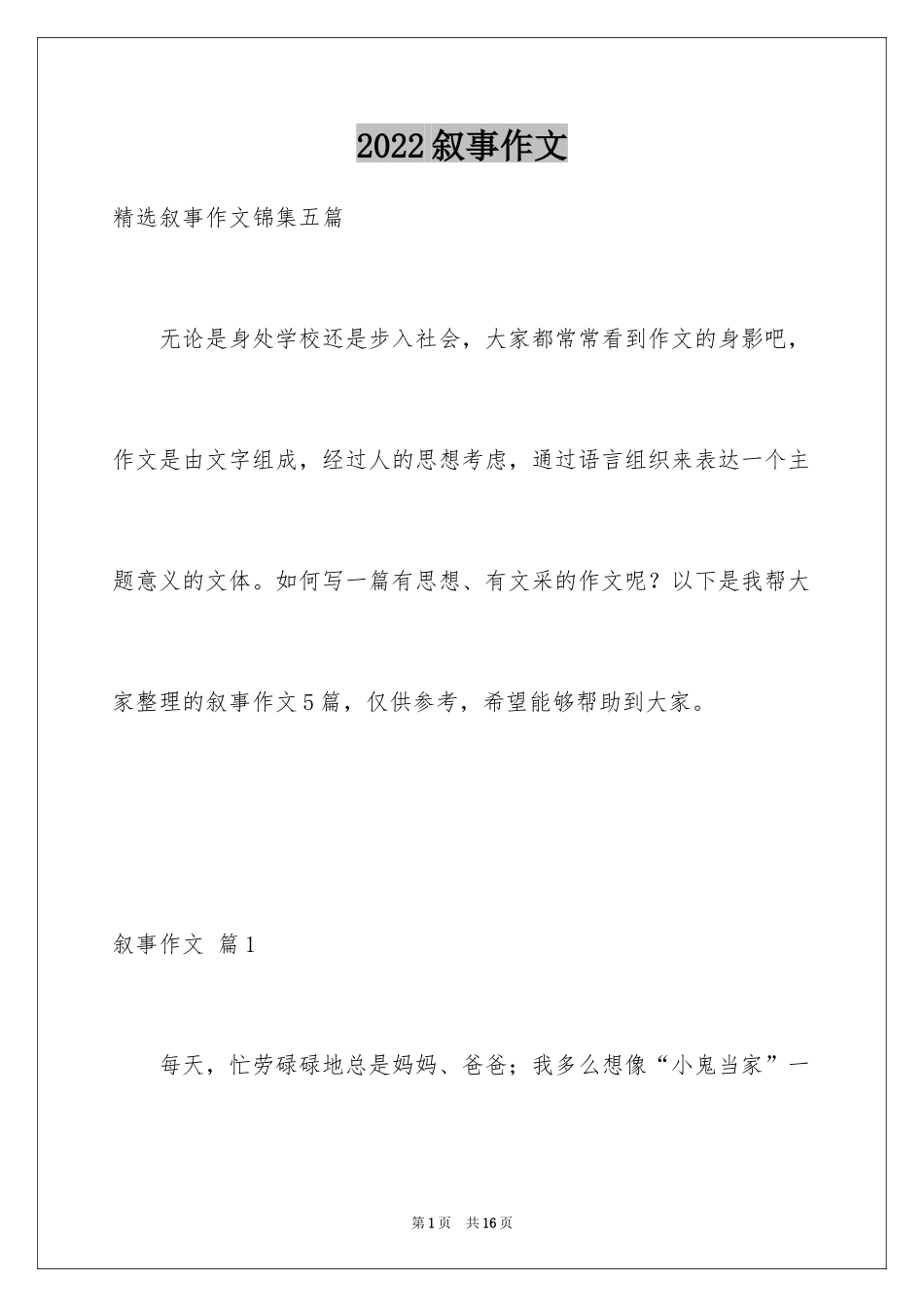 2022叙事作文

精选叙事作文锦集五篇

无论是身处学校还是步入社会，大家都常常看到作文的身影吧，作文是由文字组成，经过人的思想考虑，通过语言组织来表达一个主题意义的文体。如何写一篇有思想、有文采的作文呢？以下是我帮大家整理的叙事作文5篇，仅供参考，希望能够帮助到大家。

叙事作文 篇1

每天，忙劳碌碌地总是妈妈、爸爸；我多么想像“小鬼当家”一

第1页 共16页